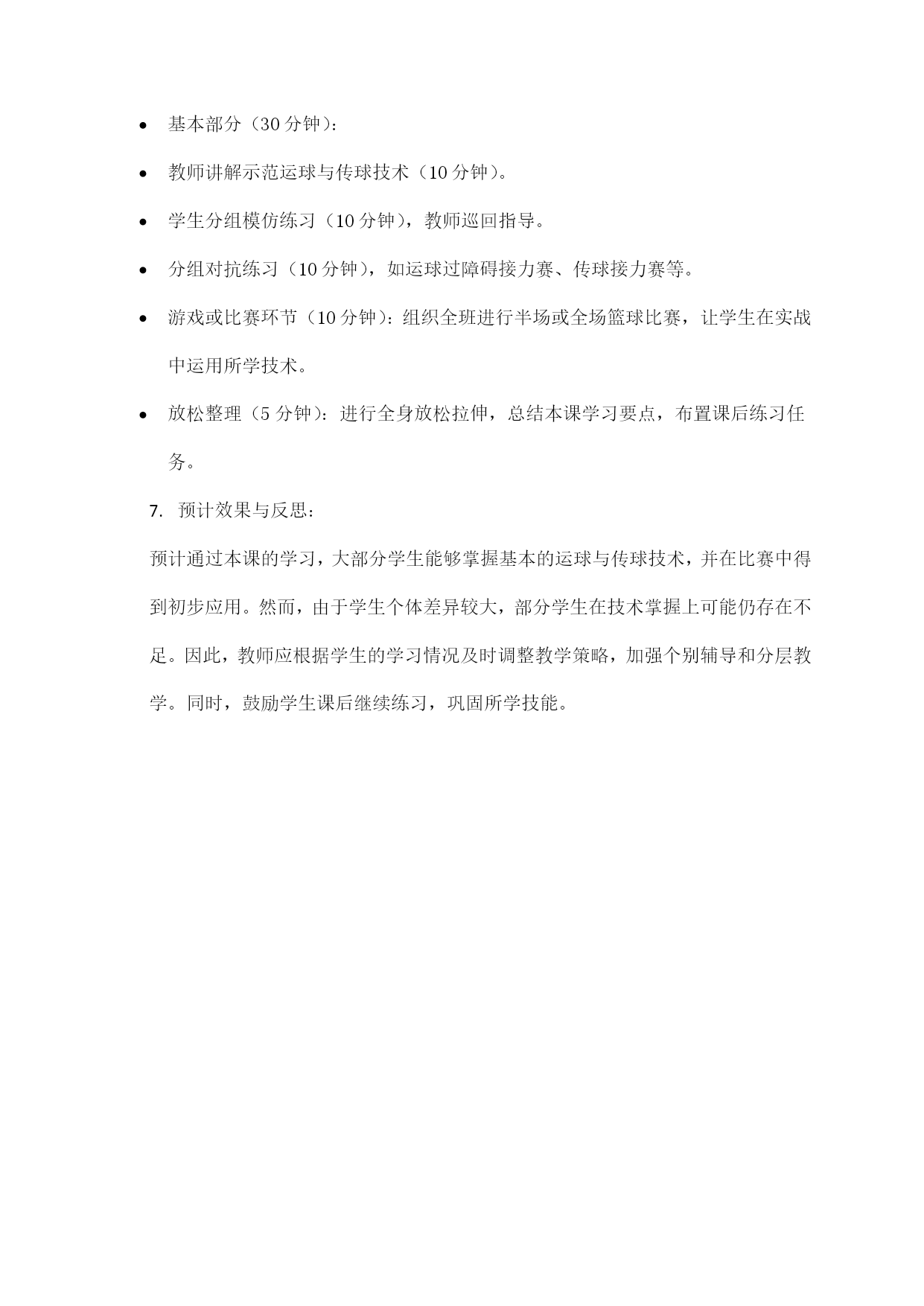 • 基本部分（30 分钟）：

• 教师讲解示范运球与传球技术（10 分钟）。

• 学生分组模仿练习（10 分钟），教师巡回指导。

• 分组对抗练习（10 分钟），如运球过障碍接力赛、传球接力赛等。

• 游戏或比赛环节（10 分钟）：组织全班进行半场或全场篮球比赛，让学生在实战中运用所学技术。

• 放松整理（5 分钟）：进行全身放松拉伸，总结本课学习要点，布置课后练习任务。

7. 预计效果与反思：

预计通过本课的学习，大部分学生能够掌握基本的运球与传球技术，并在比赛中得到初步应用。然而，由于学生个体差异较大，部分学生在技术掌握上可能仍存在不足。因此，教师应根据学生的学习情况及时调整教学策略，加强个别辅导和分层教学。同时，鼓励学生课后继续练习，巩固所学技能。